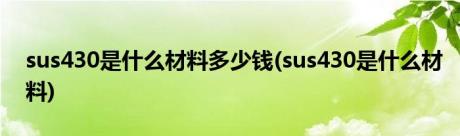 sus430是什么材料多少钱(sus430是什么材料)